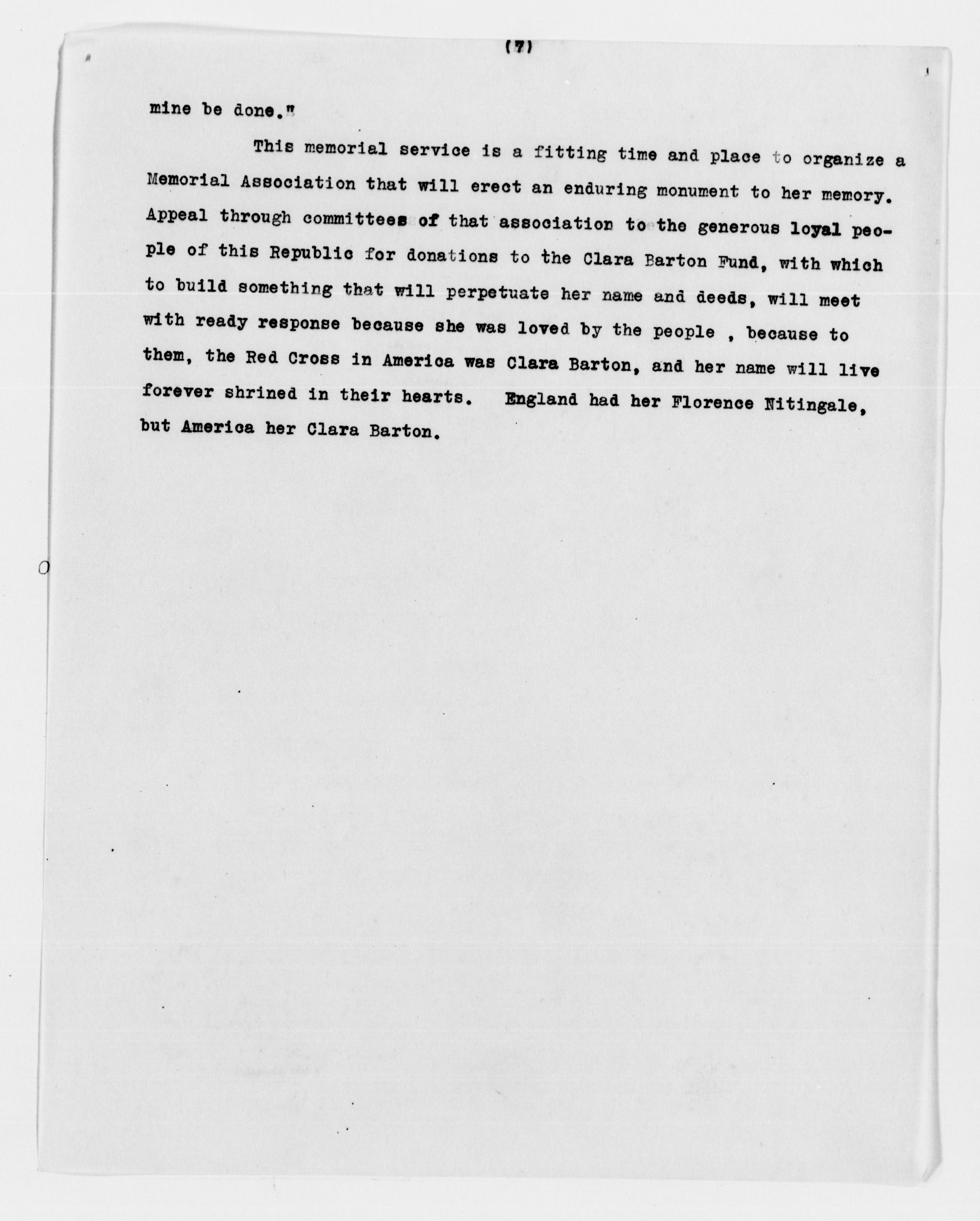 (7)

mine be done."

This memorial service is a fitting time and place to organize a Memorial Association that will erect an enduring monument to her memory. Appeal through committees of that association to the generous loyal people of this Republic for donations to the Clara Barton Fund, with which to build something that will perpetuate her name and deeds, will meet with ready response because she was loved by the people , because to them, the Red Cross in America was Clara Barton, and her name will live forever shrined in their hearts. England had her Florence Nitingale, but America her Clara Barton.